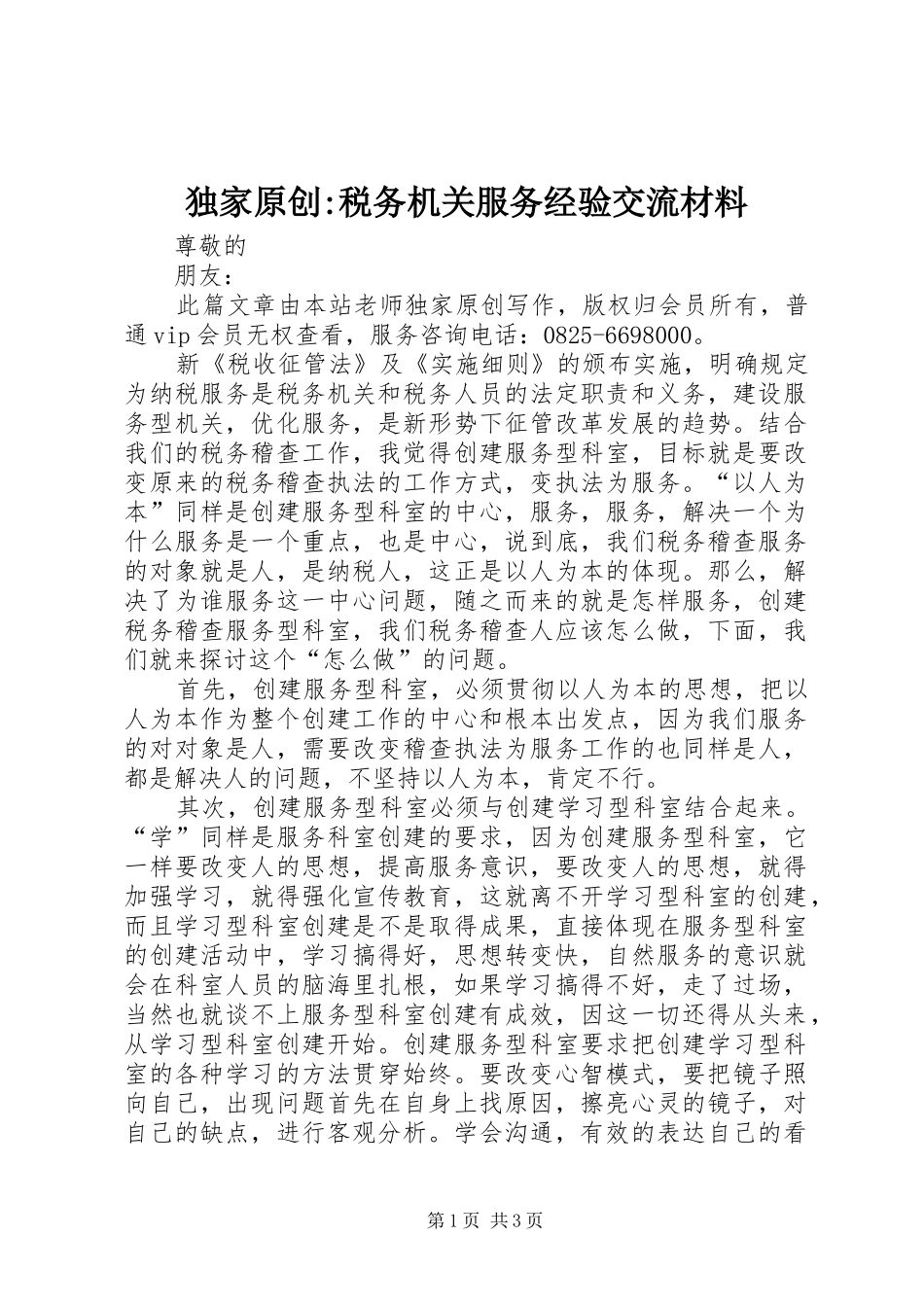 独家原创:税务机关服务经验交流材料

尊敬的

朋友：

此篇文章由本站老师独家原创写作，版权归会员所有，普通vip会员无权查看，服务咨询电话：0825-6698000。

新《税收征管法》及《实施细则》的颁布实施，明确规定为纳税服务是税务机关和税务人员的法定职责和义务，建设服务型机关，优化服务，是新形势下征管改革发展的趋势。结合我们的税务稽查工作，我觉得创建服务型科室，目标就是要改变原来的税务稽查执法的工作方式，变执法为服务。“以人为本”同样是创建服务型科室的中心，服务，服务，解决一个为什么服务是一个重点，也是中心，说到底，我们税务稽查服务的对象就是人，是纳税人，这正是以人为本的体现。那么，解决了为谁服务这一中心问题，随之而来的就是怎样服务，创建税务稽查服务型科室，我们税务稽查人应该怎么做，下面，我们就来探讨这个“怎么做”的问题。

首先，创建服务型科室，必须贯彻以人为本的思想，把以人为本作为整个创建工作的中心和根本出发点，因为我们服务的对对象是人，需要改变稽查执法为服务工作的也同样是人，都是解决人的问题，不坚持以人为本，肯定不行。

其次，创建服务型科室必须与创建学习型科室结合起来。“学”同样是服务科室创建的要求，因为创建服务型科室，它一样要改变人的思想，提高服务意识，要改变人的思想，就得加强学习，就得强化宣传教育，这就离不开学习型科室的创建，而且学习型科室创建是不是取得成果，直接体现在服务型科室的创建活动中，学习搞得好，思想转变快，自然服务的意识就会在科室人员的脑海里扎根，如果学习搞得不好，走了过场，当然也就谈不上服务型科室创建有成效，因这一切还得从头来，从学习型科室创建开始。创建服务型科室要求把创建学习型科室的各种学习的方法贯穿始终。要改变心智模式，要把镜子照向自己，出现问题首先在自身上找原因，擦亮心灵的镜子，对自己的缺点，进行客观分析。学会沟通，有效的表达自己的看

第1页 共3页